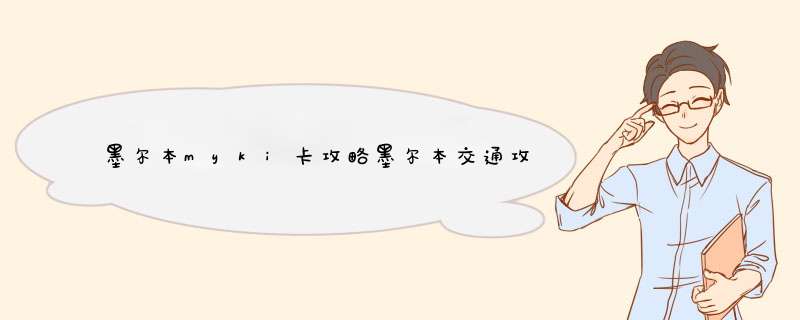 墨尔本myki卡攻略墨尔本交通攻